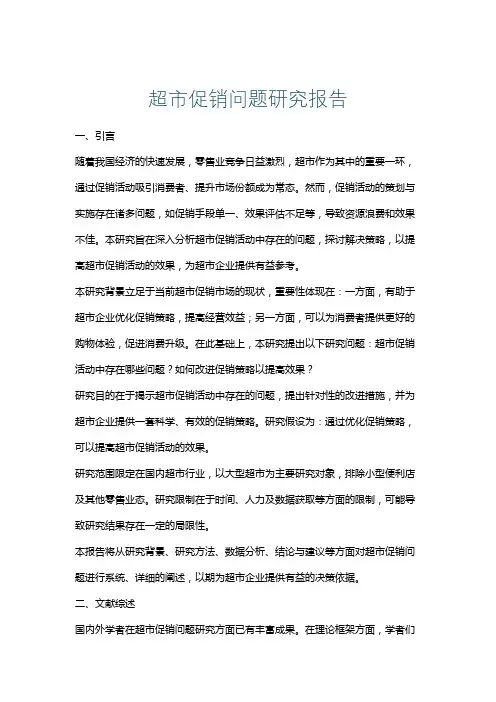 超市促销问题研究报告

一、引言

随着我国经济的快速发展，零售业竞争日益激烈，超市作为其中的重要一环，通过促销活动吸引消费者、提升市场份额成为常态。然而，促销活动的策划与实施存在诸多问题，如促销手段单一、效果评估不足等，导致资源浪费和效果不佳。本研究旨在深入分析超市促销活动中存在的问题，探讨解决策略，以提高超市促销活动的效果，为超市企业提供有益参考。

本研究背景立足于当前超市促销市场的现状，重要性体现在：一方面，有助于超市企业优化促销策略，提高经营效益；另一方面，可以为消费者提供更好的购物体验，促进消费升级。在此基础上，本研究提出以下研究问题：超市促销活动中存在哪些问题？如何改进促销策略以提高效果？

研究目的在于揭示超市促销活动中存在的问题，提出针对性的改进措施，并为超市企业提供一套科学、有效的促销策略。研究假设为：通过优化促销策略，可以提高超市促销活动的效果。

研究范围限定在国内超市行业，以大型超市为主要研究对象，排除小型便利店及其他零售业态。研究限制在于时间、人力及数据获取等方面的限制，可能导致研究结果存在一定的局限性。

本报告将从研究背景、研究方法、数据分析、结论与建议等方面对超市促销问题进行系统、详细的阐述，以期为超市企业提供有益的决策依据。

二、文献综述

国内外学者在超市促销问题研究方面已有丰富成果。在理论框架方面，学者们